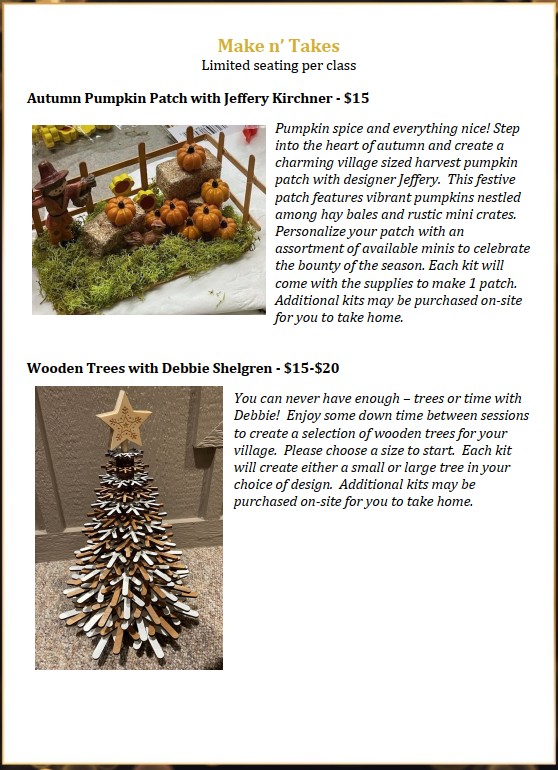 Make n' Takes
Limited seating per class

Autumn Pumpkin Patch with Jeffery Kirchner - $15

Pumpkin spice and everything nice! Step into the heart of autumn and create a charming village sized harvest pumpkin patch with designer Jeffery. This festive patch features vibrant pumpkins nestled among hay bales and rustic mini crates. Personalize your patch with an assortment of available minis to celebrate the bounty of the season. Each kit will come with the supplies to make 1 patch. Additional kits may be purchased on-site for you to take home.

Wooden Trees with Debbie Shelgren - $15-$20

You can never have enough – trees or time with Debbie! Enjoy some down time between sessions to create a selection of wooden trees for your village. Please choose a size to start. Each kit will create either a small or large tree in your choice of design. Additional kits may be purchased on-site for you to take home.